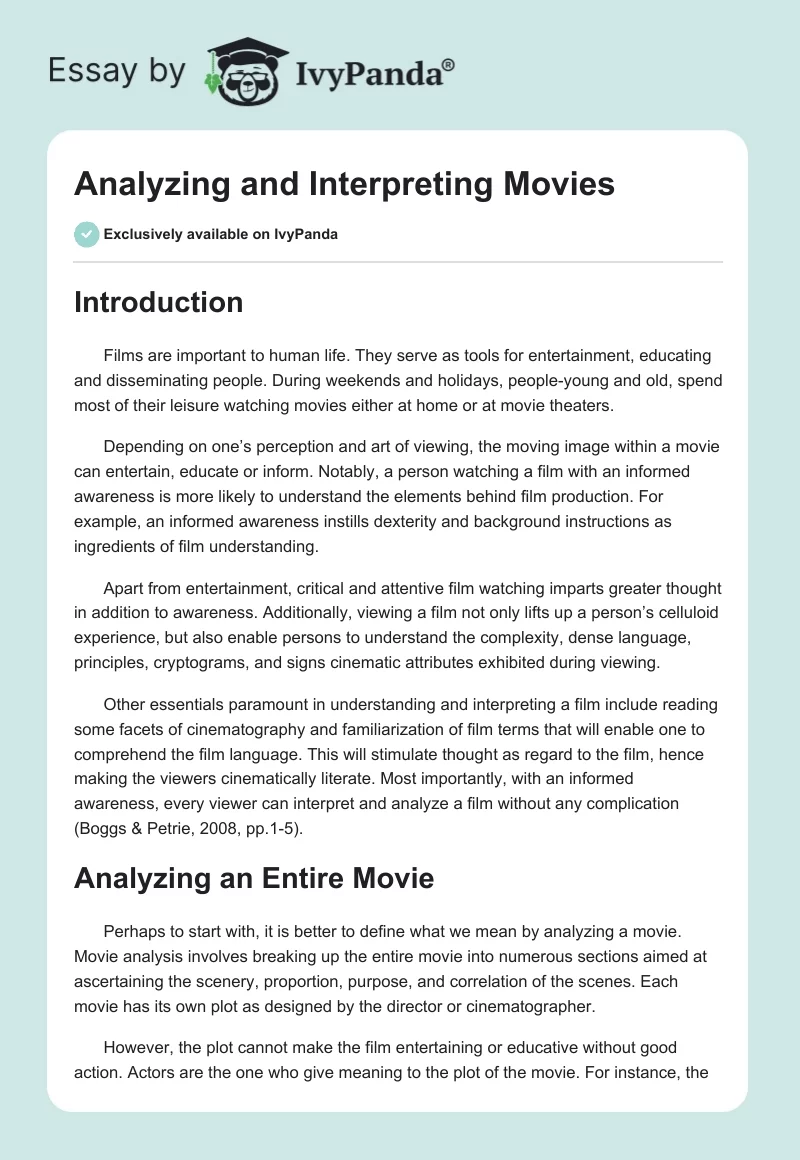 Essay by IvyPanda®

Analyzing and Interpreting Movies

Exclusively available on IvyPanda

Introduction

Films are important to human life. They serve as tools for entertainment, educating and disseminating people. During weekends and holidays, people-young and old, spend most of their leisure watching movies either at home or at movie theaters.

Depending on one's perception and art of viewing, the moving image within a movie can entertain, educate or inform. Notably, a person watching a film with an informed awareness is more likely to understand the elements behind film production. For example, an informed awareness instills dexterity and background instructions as ingredients of film understanding.

Apart from entertainment, critical and attentive film watching imparts greater thought in addition to awareness. Additionally, viewing a film not only lifts up a person's celluloid experience, but also enable persons to understand the complexity, dense language, principles, cryptograms, and signs cinematic attributes exhibited during viewing.

Other essentials paramount in understanding and interpreting a film include reading some facets of cinematography and familiarization of film terms that will enable one to comprehend the film language. This will stimulate thought as regard to the film, hence making the viewers cinematically literate. Most importantly, with an informed awareness, every viewer can interpret and analyze a film without any complication (Boggs & Petrie, 2008, pp.1-5).

Analyzing an Entire Movie

Perhaps to start with, it is better to define what we mean by analyzing a movie. Movie analysis involves breaking up the entire movie into numerous sections aimed at ascertaining the scenery, proportion, purpose, and correlation of the scenes. Each movie has its own plot as designed by the director or cinematographer.

However, the plot cannot make the film entertaining or educative without good action. Actors are the one who give meaning to the plot of the movie. For instance, the